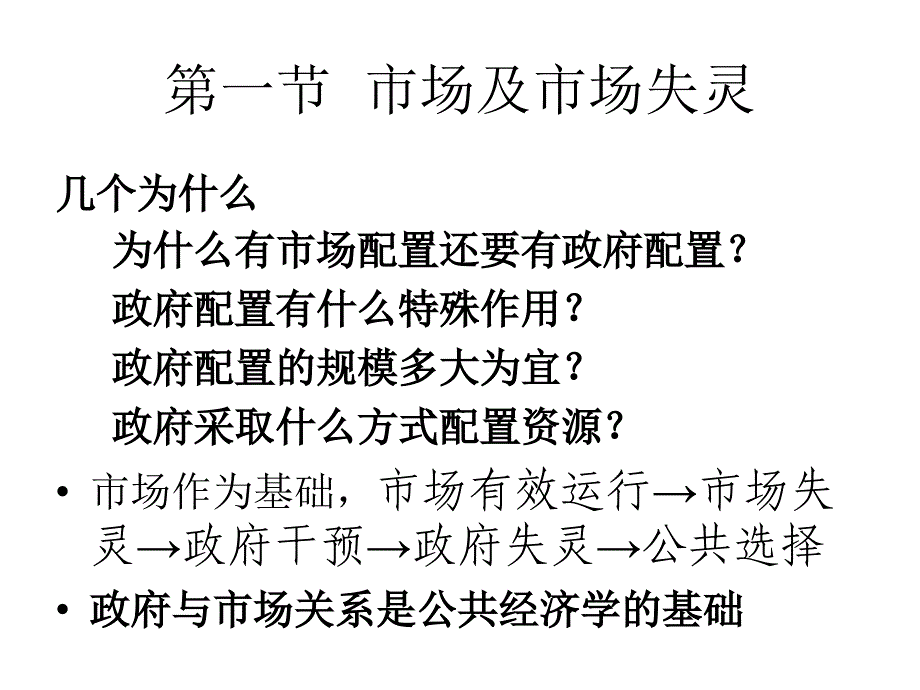 第一节　市场及市场失灵

几个为什么

为什么有市场配置还要有政府配置？

政府配置有什么特殊作用？

政府配置的规模多大为宜？

政府采取什么方式配置资源？

• 市场作为基础，市场有效运行→市场失灵→政府干预→政府失灵→公共选择

• 政府与市场关系是公共经济学的基础